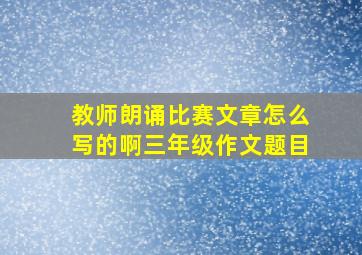 教师朗诵比赛文章怎么写的啊三年级作文题目